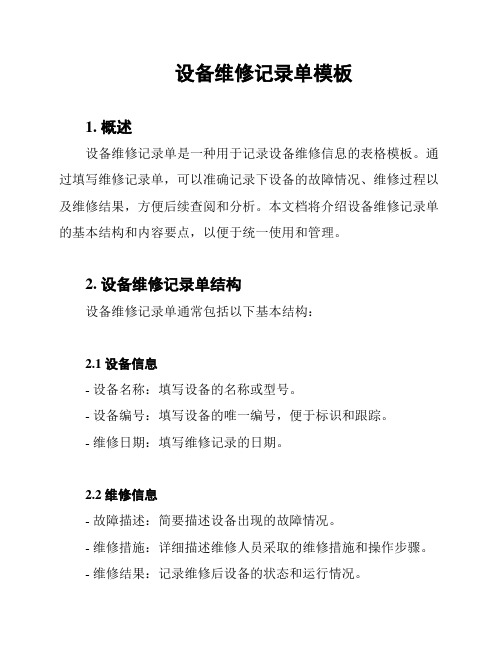 设备维修记录单模板

1. 概述

设备维修记录单是一种用于记录设备维修信息的表格模板。通过填写维修记录单，可以准确记录下设备的故障情况、维修过程以及维修结果，方便后续查阅和分析。本文档将介绍设备维修记录单的基本结构和内容要点，以便于统一使用和管理。

2. 设备维修记录单结构

设备维修记录单通常包括以下基本结构：

2.1 设备信息

- 设备名称：填写设备的名称或型号。
- 设备编号：填写设备的唯一编号，便于标识和跟踪。
- 维修日期：填写维修记录的日期。

2.2 维修信息

- 故障描述：简要描述设备出现的故障情况。
- 维修措施：详细描述维修人员采取的维修措施和操作步骤。
- 维修结果：记录维修后设备的状态和运行情况。